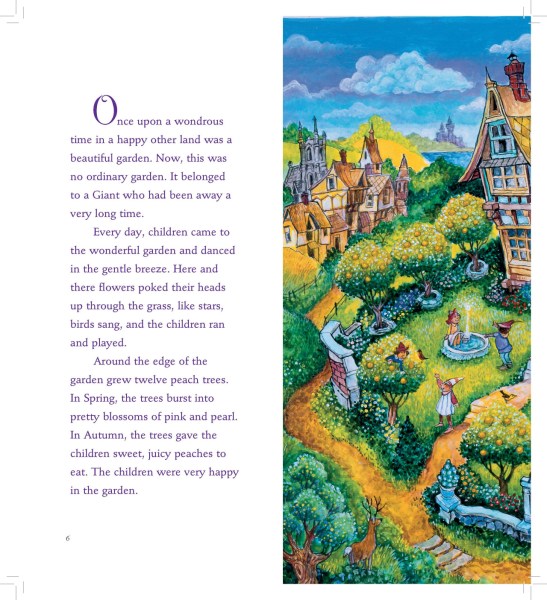 Once upon a wondrous time in a happy other land was a beautiful garden. Now, this was no ordinary garden. It belonged to a Giant who had been away a very long time.

Every day, children came to the wonderful garden and danced in the gentle breeze. Here and there flowers poked their heads up through the grass, like stars, birds sang, and the children ran and played.

Around the edge of the garden grew twelve peach trees. In Spring, the trees burst into pretty blossoms of pink and pearl. In Autumn, the trees gave the children sweet, juicy peaches to eat. The children were very happy in the garden.

6